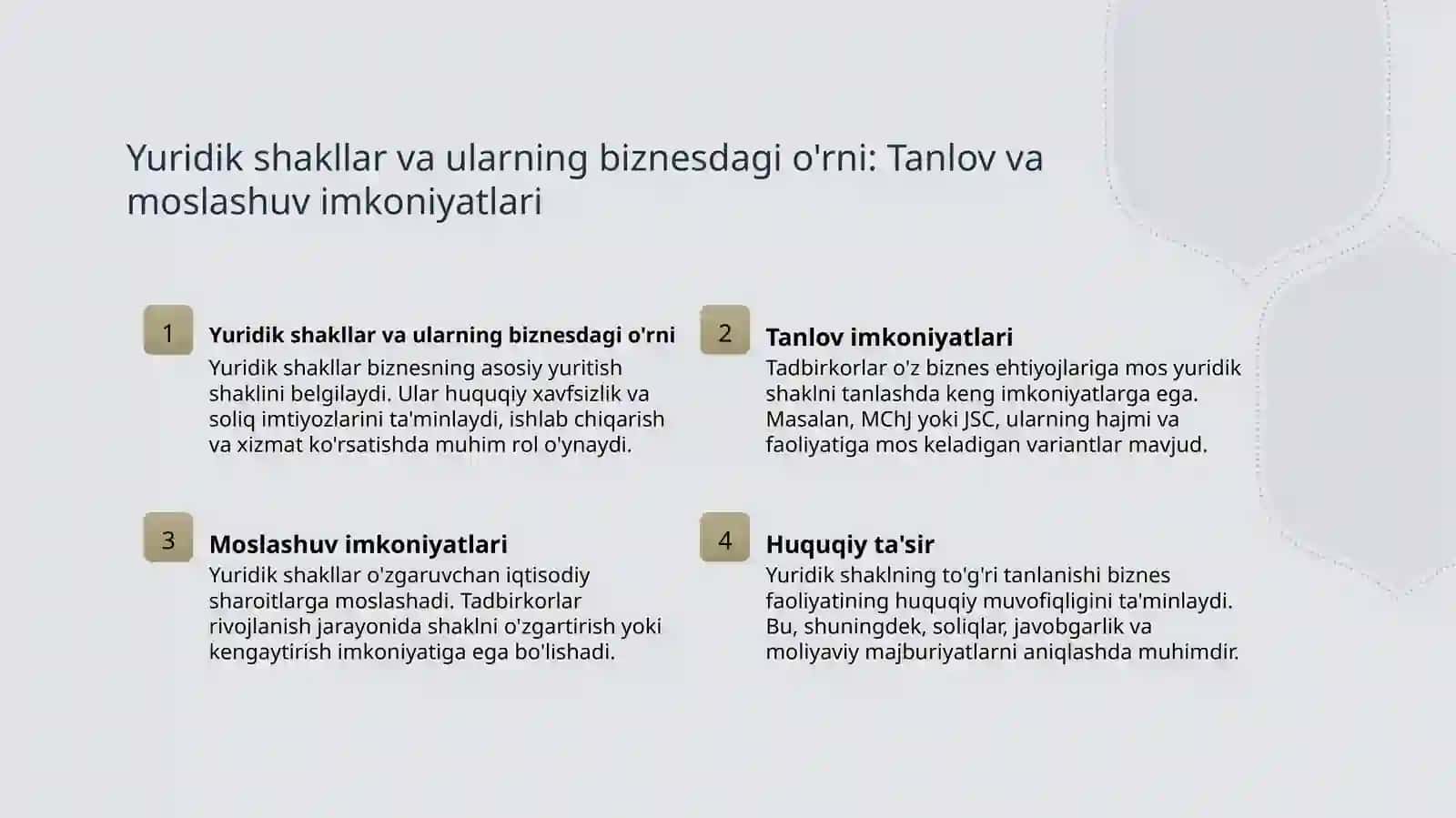 Yuridik shakllar va ularning biznesdagi o'rni: Tanlov va moslashuv imkoniyatlari

1

Yuridik shakllar va ularning biznesdagi o'rni

Yuridik shakllar biznesning asosiy yuritish shaklini belgilaydi. Ular huquqiy xavfsizlik va soliq imtiyozlarini ta'minlaydi, ishlab chiqarish va xizmat ko'rsatishda muhim rol o'ynaydi.

2

Tanlov imkoniyatlari

Tadbirkorlar o'z biznes ehtiyojlariga mos yuridik shaklni tanlashda keng imkoniyatlarga ega. Masalan, MChJ yoki JSC, ularning hajmi va faoliyatiga mos keladigan variantlar mavjud.

3

Moslashuv imkoniyatlari

Yuridik shakllar o'zgaruvchan iqtisodiy sharoitlarga moslashadi. Tadbirkorlar rivojlanish jarayonida shaklni o'zgartirish yoki kengaytirish imkoniyatiga ega bo'lishadi.

4

Huquqiy ta'sir

Yuridik shaklning to'g'ri tanlanishi biznes faoliyatining huquqiy muvofiqligini ta'minlaydi. Bu, shuningdek, soliqlar, javobgarlik va moliyaviy majburiyatlarni aniqlashda muhimdir.